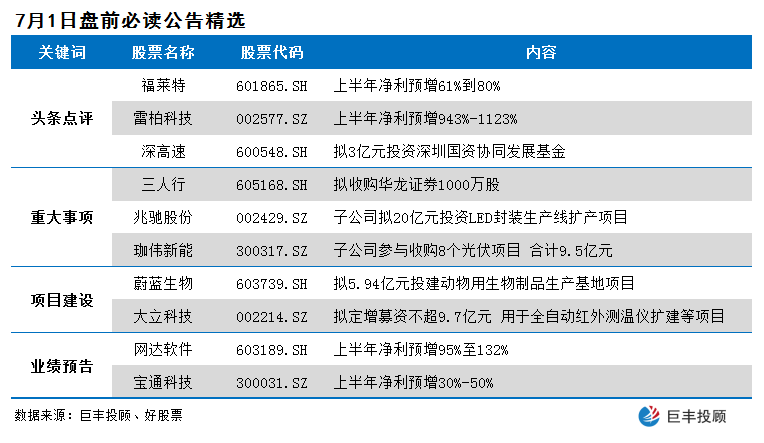 7月1日盘前必读公告精选

| 关键词 | 股票名称 | 股票代码 | 内容 |
|---|---|---|---|
| 头条点评 | 福莱特 | 601865.SH | 上半年净利预增61%到80% |
| | 雷柏科技 | 002577.SZ | 上半年净利预增943%-1123% |
| | 深高速 | 600548.SH | 拟3亿元投资深圳国资协同发展基金 |
| 重大事项 | 三人行 | 605168.SH | 拟收购华龙证券1000万股 |
| | 兆驰股份 | 002429.SZ | 子公司拟20亿元投资LED封装生产线扩产项目 |
| | 珈伟新能 | 300317.SZ | 子公司参与收购8个光伏项目 合计9.5亿元 |
| 项目建设 | 蔚蓝生物 | 603739.SH | 拟5.94亿元投建动物用生物制品生产基地项目 |
| | 大立科技 | 002214.SZ | 拟定增募资不超9.7亿元 用于全自动红外测温仪扩建等项目 |
| 业绩预告 | 网达软件 | 603189.SH | 上半年净利预增95%至132% |
| | 宝通科技 | 300031.SZ | 上半年净利预增30%-50% |

数据来源：巨丰投顾、好股票

巨丰投顾